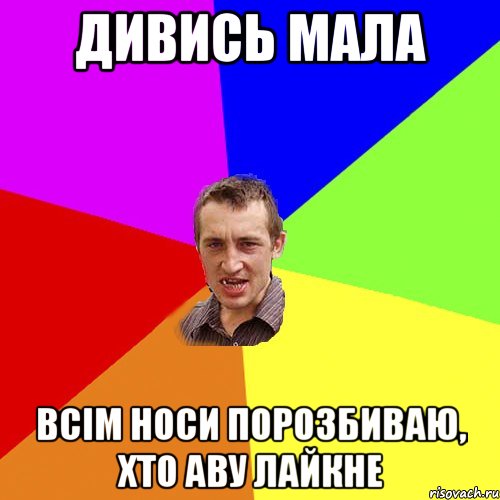 ДИВИСЬ МАЛА

ВСІМ НОСИ ПОРОЗБИВАЮ, ХТО АВУ ЛАЙКНЕ

risovach.ru